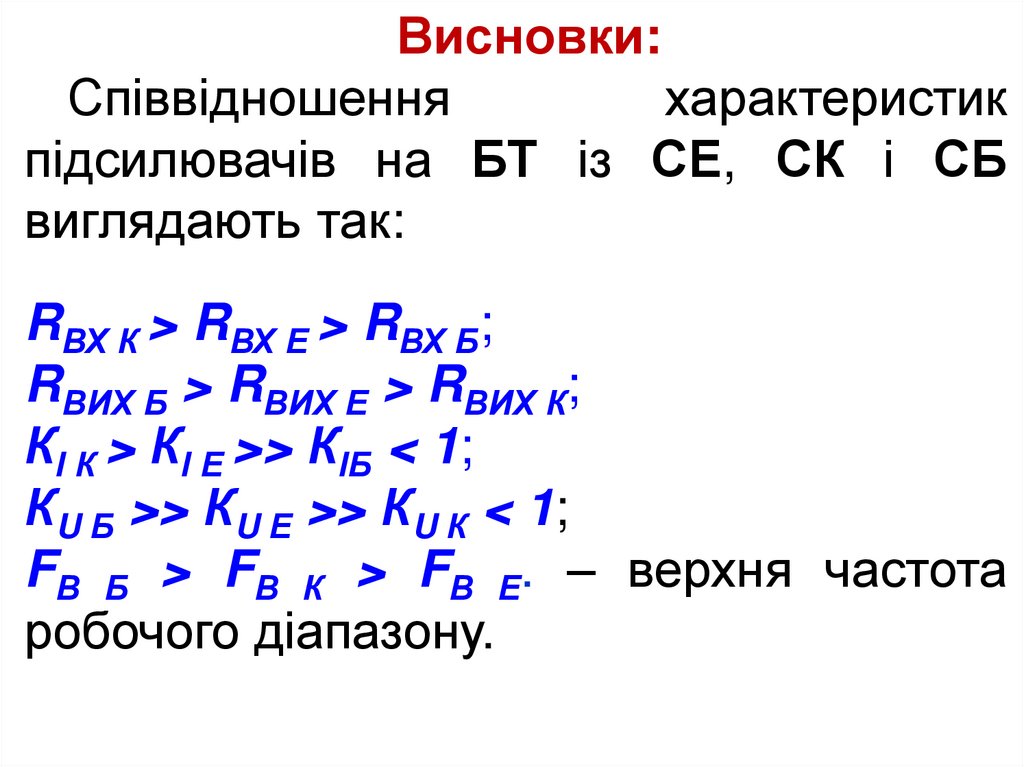 Висновки:

Співвідношення характеристик підсилювачів на БТ із СЕ, СК і СБ виглядають так:

$R_{ВХ К} > R_{ВХ Е} > R_{ВХ Б}$;
$R_{ВИХ Б} > R_{ВИХ Е} > R_{ВИХ К}$;
$К_{I К} > К_{I Е} >> К_{IБ} < 1$;
$К_{U Б} >> К_{U Е} >> К_{U К} < 1$;
$F_{В Б} > F_{В К} > F_{В Е}$. – верхня частота робочого діапазону.